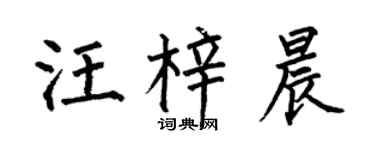 汪梓晨

词典网